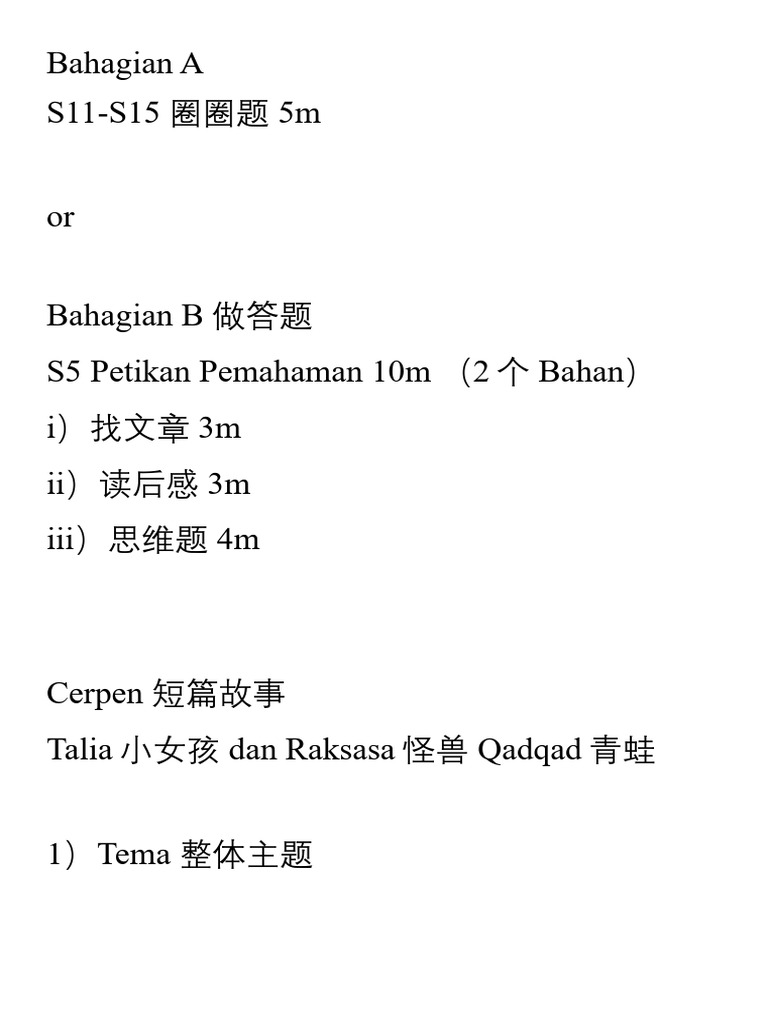 Bahagian A
S11-S15 圈圈题 5m

or

Bahagian B 做答题
S5 Petikan Pemahaman 10m （2 个 Bahan）
i）找文章 3m
ii）读后感 3m
iii）思维题 4m

Cerpen 短篇故事
Talia 小女孩 dan Raksasa 怪兽 Qadqad 青蛙

1）Tema 整体主题